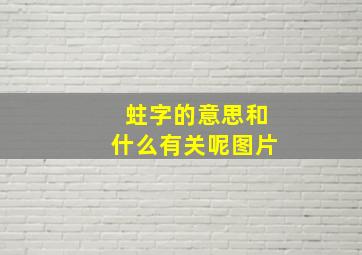 蛀字的意思和
什么有关呢图片